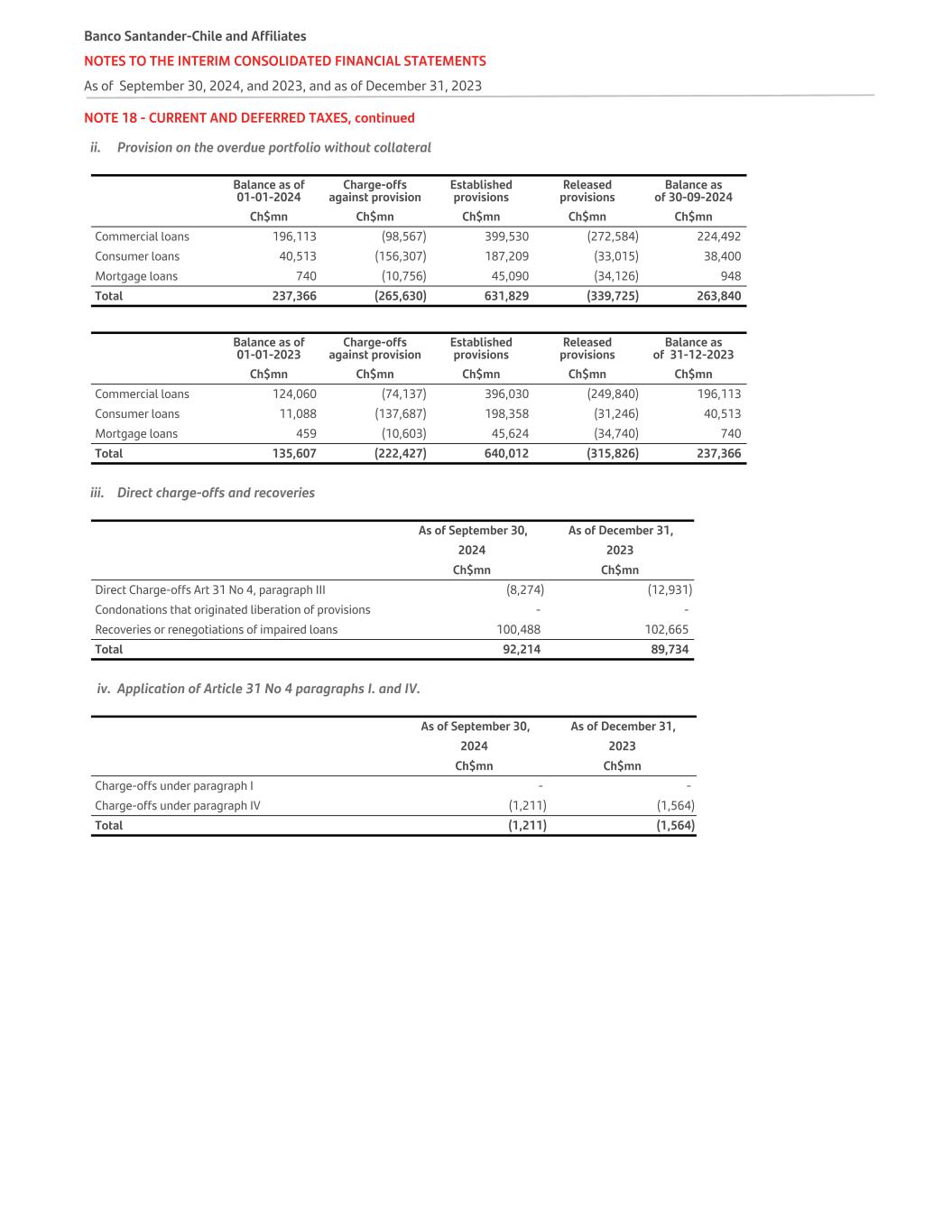 Banco Santander-Chile and Affiliates
NOTES TO THE INTERIM CONSOLIDATED FINANCIAL STATEMENTS
As of September 30, 2024, and 2023, and as of December 31, 2023

NOTE 18 - CURRENT AND DEFERRED TAXES, continued

ii. Provision on the overdue portfolio without collateral

| | Balance as of 01-01-2024 | Charge-offs against provision | Established provisions | Released provisions | Balance as of 30-09-2024 |
|---|---|---|---|---|---|
| | Ch$mn | Ch$mn | Ch$mn | Ch$mn | Ch$mn |
| Commercial loans | 196,113 | (98,567) | 399,530 | (272,584) | 224,492 |
| Consumer loans | 40,513 | (156,307) | 187,209 | (33,015) | 38,400 |
| Mortgage loans | 740 | (10,756) | 45,090 | (34,126) | 948 |
| Total | 237,366 | (265,630) | 631,829 | (339,725) | 263,840 |

| | Balance as of 01-01-2023 | Charge-offs against provision | Established provisions | Released provisions | Balance as of 31-12-2023 |
|---|---|---|---|---|---|
| | Ch$mn | Ch$mn | Ch$mn | Ch$mn | Ch$mn |
| Commercial loans | 124,060 | (74,137) | 396,030 | (249,840) | 196,113 |
| Consumer loans | 11,088 | (137,687) | 198,358 | (31,246) | 40,513 |
| Mortgage loans | 459 | (10,603) | 45,624 | (34,740) | 740 |
| Total | 135,607 | (222,427) | 640,012 | (315,826) | 237,366 |

iii. Direct charge-offs and recoveries

| | As of September 30, 2024 | As of December 31, 2023 |
|---|---|---|
| | Ch$mn | Ch$mn |
| Direct Charge-offs Art 31 No 4, paragraph III | (8,274) | (12,931) |
| Condonations that originated liberation of provisions | - | - |
| Recoveries or renegotiations of impaired loans | 100,488 | 102,665 |
| Total | 92,214 | 89,734 |

iv. Application of Article 31 No 4 paragraphs I. and IV.

| | As of September 30, 2024 | As of December 31, 2023 |
|---|---|---|
| | Ch$mn | Ch$mn |
| Charge-offs under paragraph I | - | - |
| Charge-offs under paragraph IV | (1,211) | (1,564) |
| Total | (1,211) | (1,564) |